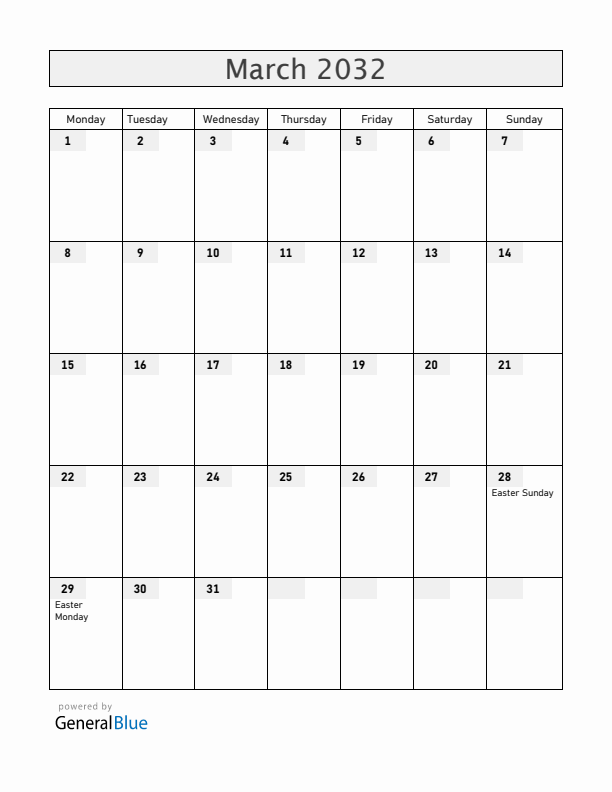 March 2032

| Monday | Tuesday | Wednesday | Thursday | Friday | Saturday | Sunday |
|---|---|---|---|---|---|---|
| 1 | 2 | 3 | 4 | 5 | 6 | 7 |
| 8 | 9 | 10 | 11 | 12 | 13 | 14 |
| 15 | 16 | 17 | 18 | 19 | 20 | 21 |
| 22 | 23 | 24 | 25 | 26 | 27 | 28 Easter Sunday |
| 29 Easter Monday | 30 | 31 | | | | |

powered by
GeneralBlue